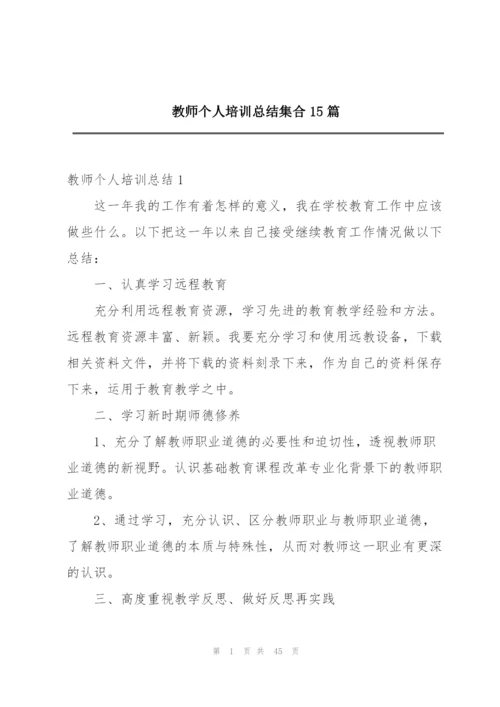 教师个人培训总结集合15篇

教师个人培训总结1

这一年我的工作有着怎样的意义，我在学校教育工作中应该做些什么。以下把这一年以来自己接受继续教育工作情况做以下总结：

一、认真学习远程教育

充分利用远程教育资源，学习先进的教育教学经验和方法。远程教育资源丰富、新颖。我要充分学习和使用远教设备，下载相关资料文件，并将下载的资料刻录下来，作为自己的资料保存下来，运用于教育教学之中。

二、学习新时期师德修养

1、充分了解教师职业道德的必要性和迫切性，透视教师职业道德的新视野。认识基础教育课程改革专业化背景下的教师职业道德。

2、通过学习，充分认识、区分教师职业与教师职业道德，了解教师职业道德的本质与特殊性，从而对教师这一职业有更深的认识。

三、高度重视教学反思、做好反思再实践

第 1 页 共 45 页